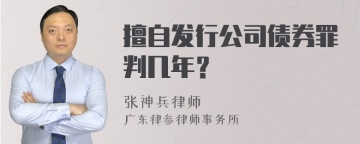 擅自发行公司债券罪判几年？

张神兵律师
广东律参律师事务所